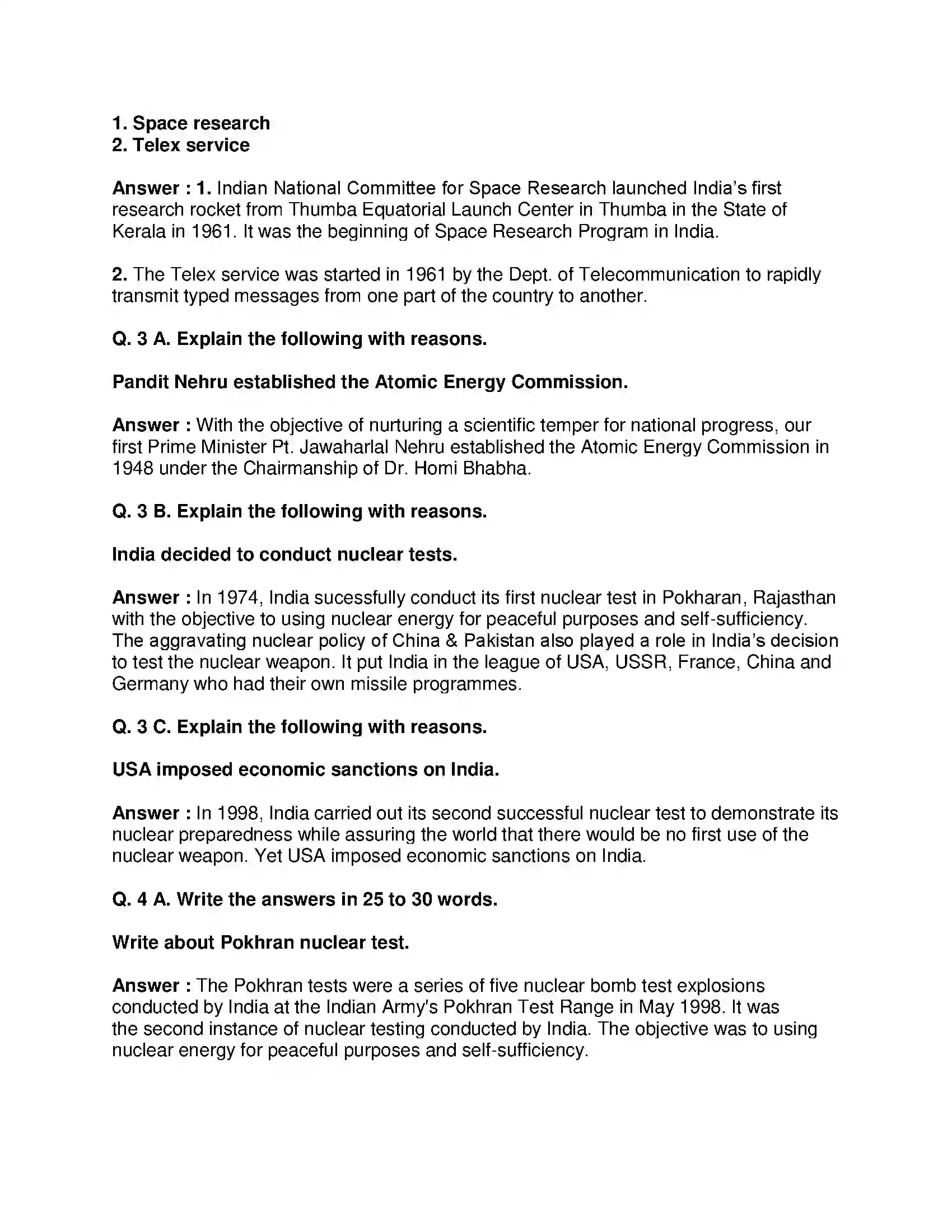 1. Space research
2. Telex service

Answer : 1. Indian National Committee for Space Research launched India's first research rocket from Thumba Equatorial Launch Center in Thumba in the State of Kerala in 1961. It was the beginning of Space Research Program in India.

2. The Telex service was started in 1961 by the Dept. of Telecommunication to rapidly transmit typed messages from one part of the country to another.

Q. 3 A. Explain the following with reasons.

Pandit Nehru established the Atomic Energy Commission.

Answer : With the objective of nurturing a scientific temper for national progress, our first Prime Minister Pt. Jawaharlal Nehru established the Atomic Energy Commission in 1948 under the Chairmanship of Dr. Homi Bhabha.

Q. 3 B. Explain the following with reasons.

India decided to conduct nuclear tests.

Answer : In 1974, India sucessfully conduct its first nuclear test in Pokharan, Rajasthan with the objective to using nuclear energy for peaceful purposes and self-sufficiency. The aggravating nuclear policy of China & Pakistan also played a role in India's decision to test the nuclear weapon. It put India in the league of USA, USSR, France, China and Germany who had their own missile programmes.

Q. 3 C. Explain the following with reasons.

USA imposed economic sanctions on India.

Answer : In 1998, India carried out its second successful nuclear test to demonstrate its nuclear preparedness while assuring the world that there would be no first use of the nuclear weapon. Yet USA imposed economic sanctions on India.

Q. 4 A. Write the answers in 25 to 30 words.

Write about Pokhran nuclear test.

Answer : The Pokhran tests were a series of five nuclear bomb test explosions conducted by India at the Indian Army's Pokhran Test Range in May 1998. It was the second instance of nuclear testing conducted by India. The objective was to using nuclear energy for peaceful purposes and self-sufficiency.